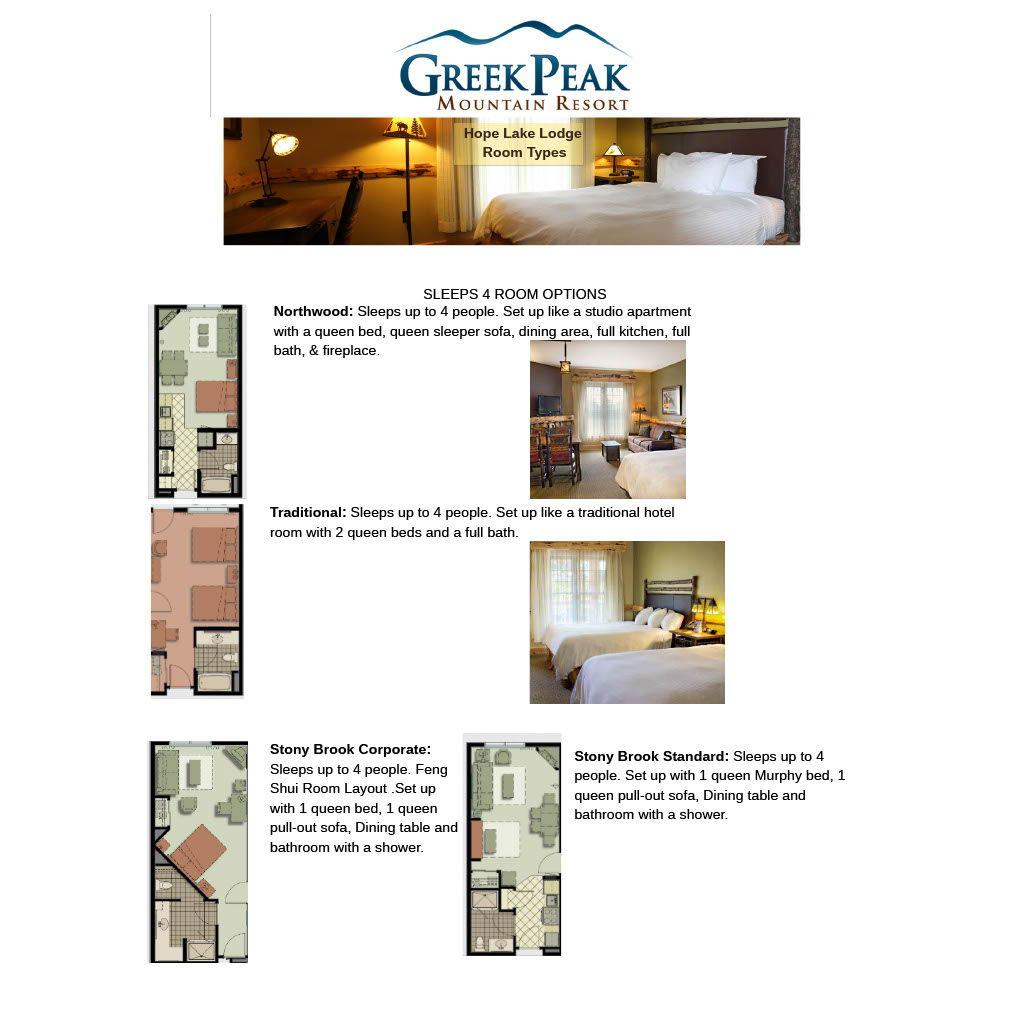 GREEK PEAK
MOUNTAIN RESORT

Hope Lake Lodge
Room Types

SLEEPS 4 ROOM OPTIONS

Northwood: Sleeps up to 4 people. Set up like a studio apartment with a queen bed, queen sleeper sofa, dining area, full kitchen, full bath, & fireplace.

Traditional: Sleeps up to 4 people. Set up like a traditional hotel room with 2 queen beds and a full bath.

Stony Brook Corporate: Sleeps up to 4 people. Feng Shui Room Layout .Set up with 1 queen bed, 1 queen pull-out sofa, Dining table and bathroom with a shower.

Stony Brook Standard: Sleeps up to 4 people. Set up with 1 queen Murphy bed, 1 queen pull-out sofa, Dining table and bathroom with a shower.